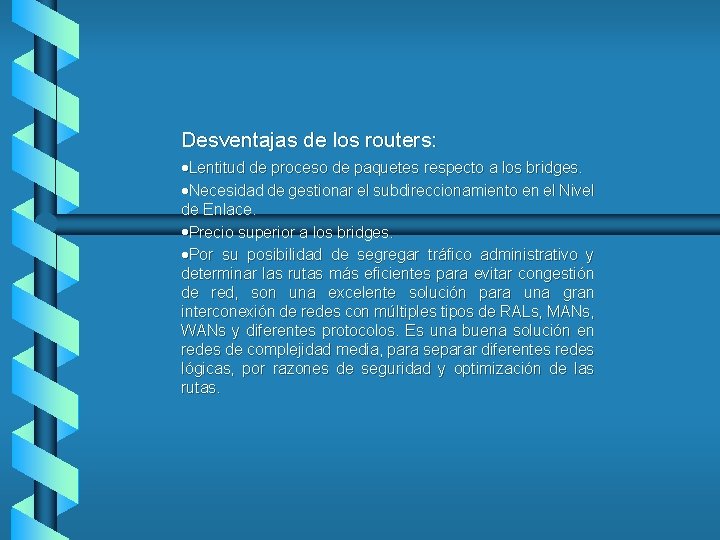 Desventajas de los routers:

•Lentitud de proceso de paquetes respecto a los bridges.

•Necesidad de gestionar el subdireccionamiento en el Nivel de Enlace.

•Precio superior a los bridges.

•Por su posibilidad de segregar tráfico administrativo y determinar las rutas más eficientes para evitar congestión de red, son una excelente solución para una gran interconexión de redes con múltiples tipos de RALs, MANs, WANs y diferentes protocolos. Es una buena solución en redes de complejidad media, para separar diferentes redes lógicas, por razones de seguridad y optimización de las rutas.